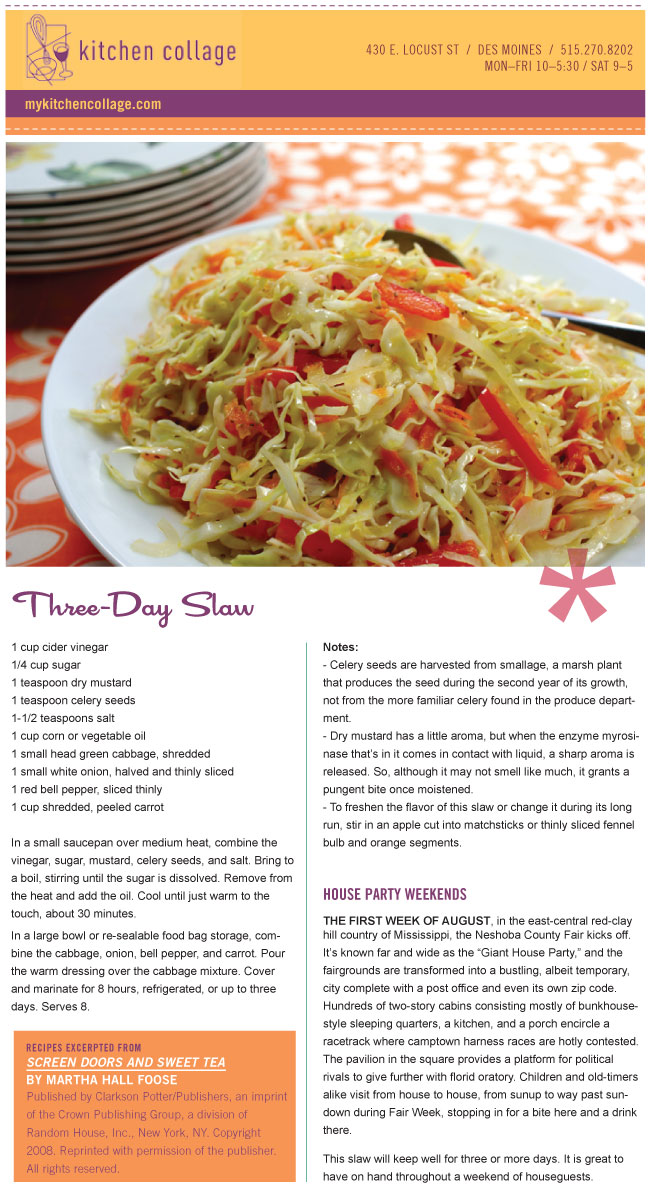 kitchen collage

430 E. LOCUST ST / DES MOINES / 515.270.8202
MON–FRI 10–5:30 / SAT 9–5

mykitchencollage.com

Three-Day Slaw

1 cup cider vinegar
1/4 cup sugar
1 teaspoon dry mustard
1 teaspoon celery seeds
1-1/2 teaspoons salt
1 cup corn or vegetable oil
1 small head green cabbage, shredded
1 small white onion, halved and thinly sliced
1 red bell pepper, sliced thinly
1 cup shredded, peeled carrot

In a small saucepan over medium heat, combine the vinegar, sugar, mustard, celery seeds, and salt. Bring to a boil, stirring until the sugar is dissolved. Remove from the heat and add the oil. Cool until just warm to the touch, about 30 minutes.

In a large bowl or re-sealable food bag storage, combine the cabbage, onion, bell pepper, and carrot. Pour the warm dressing over the cabbage mixture. Cover and marinate for 8 hours, refrigerated, or up to three days. Serves 8.

RECIPES EXCERPTED FROM
SCREEN DOORS AND SWEET TEA
BY MARTHA HALL FOOSE
Published by Clarkson Potter/Publishers, an imprint of the Crown Publishing Group, a division of Random House, Inc., New York, NY. Copyright 2008. Reprinted with permission of the publisher. All rights reserved.

Notes:
- Celery seeds are harvested from smallage, a marsh plant that produces the seed during the second year of its growth, not from the more familiar celery found in the produce department.
- Dry mustard has a little aroma, but when the enzyme myrosinase that's in it comes in contact with liquid, a sharp aroma is released. So, although it may not smell like much, it grants a pungent bite once moistened.
- To freshen the flavor of this slaw or change it during its long run, stir in an apple cut into matchsticks or thinly sliced fennel bulb and orange segments.

HOUSE PARTY WEEKENDS

THE FIRST WEEK OF AUGUST, in the east-central red-clay hill country of Mississippi, the Neshoba County Fair kicks off. It's known far and wide as the "Giant House Party," and the fairgrounds are transformed into a bustling, albeit temporary, city complete with a post office and even its own zip code. Hundreds of two-story cabins consisting mostly of bunkhouse-style sleeping quarters, a kitchen, and a porch encircle a racetrack where camptown harness races are hotly contested. The pavilion in the square provides a platform for political rivals to give further with florid oratory. Children and old-timers alike visit from house to house, from sunup to way past sundown during Fair Week, stopping in for a bite here and a drink there.

This slaw will keep well for three or more days. It is great to have on hand throughout a weekend of houseguests.